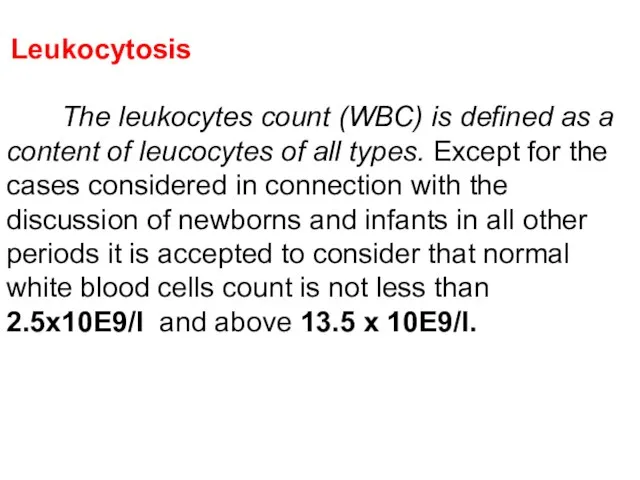 Leukocytosis

The leukocytes count (WBC) is defined as a content of leucocytes of all types. Except for the cases considered in connection with the discussion of newborns and infants in all other periods it is accepted to consider that normal white blood cells count is not less than 2.5x10E9/l and above 13.5 x 10E9/l.